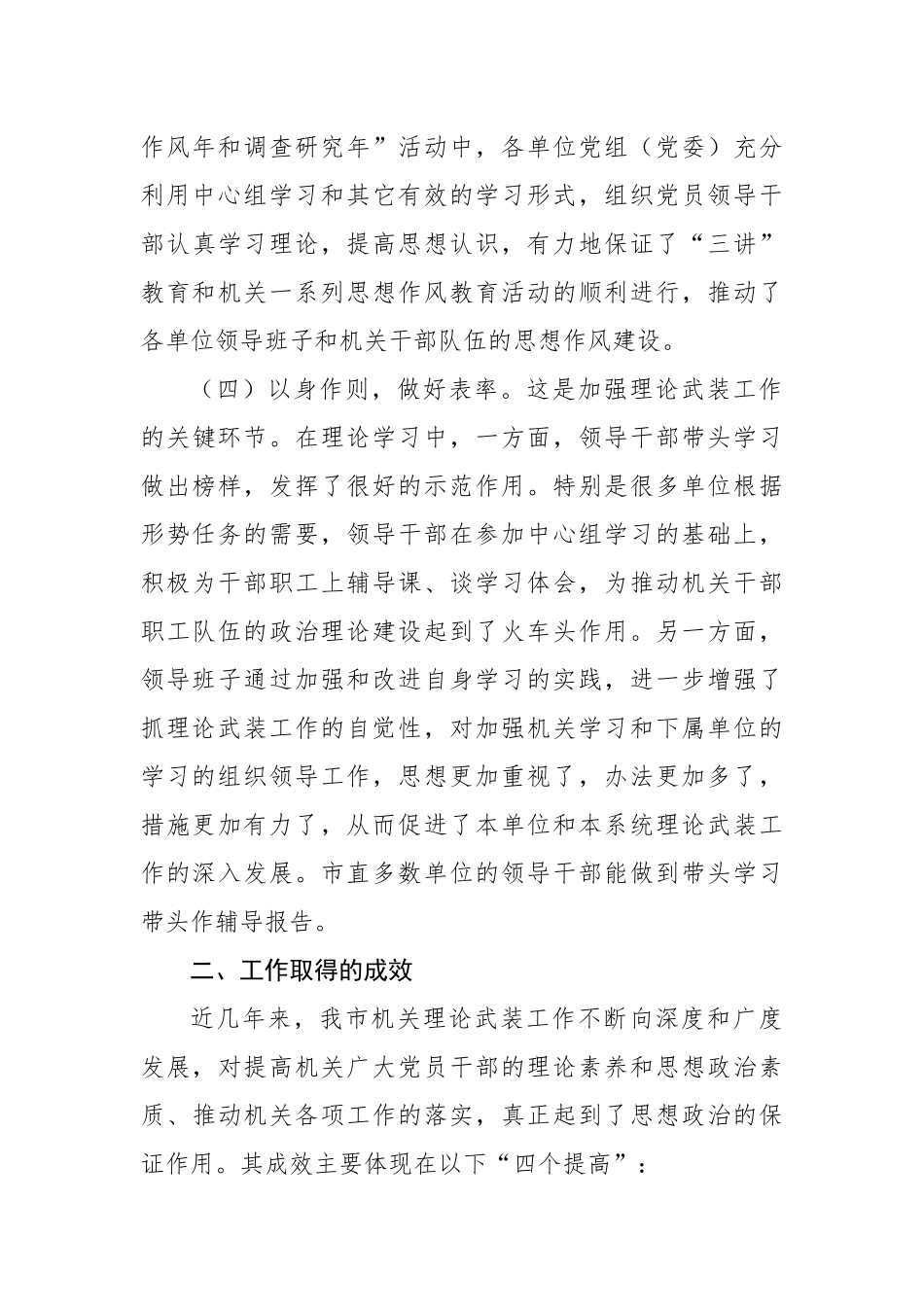 作风年和调查研究年”活动中，各单位党组（党委）充分利用中心组学习和其它有效的学习形式，组织党员领导干部认真学习理论，提高思想认识，有力地保证了“三讲”教育和机关一系列思想作风教育活动的顺利进行，推动了各单位领导班子和机关干部队伍的思想作风建设。

（四）以身作则，做好表率。这是加强理论武装工作的关键环节。在理论学习中，一方面，领导干部带头学习做出榜样，发挥了很好的示范作用。特别是很多单位根据形势任务的需要，领导干部在参加中心组学习的基础上，积极为干部职工上辅导课、谈学习体会，为推动机关干部职工队伍的政治理论建设起到了火车头作用。另一方面，领导班子通过加强和改进自身学习的实践，进一步增强了抓理论武装工作的自觉性，对加强机关学习和下属单位的学习的组织领导工作，思想更加重视了，办法更加多了，措施更加有力了，从而促进了本单位和本系统理论武装工作的深入发展。市直多数单位的领导干部能做到带头学习带头作辅导报告。

二、工作取得的成效

近几年来，我市机关理论武装工作不断向深度和广度发展，对提高机关广大党员干部的理论素养和思想政治素质、推动机关各项工作的落实，真正起到了思想政治的保证作用。其成效主要体现在以下“四个提高”：